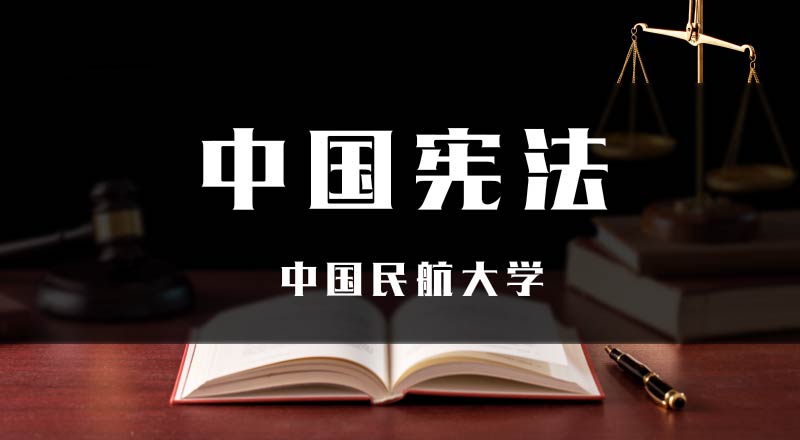 中国宪法

中国民航大学